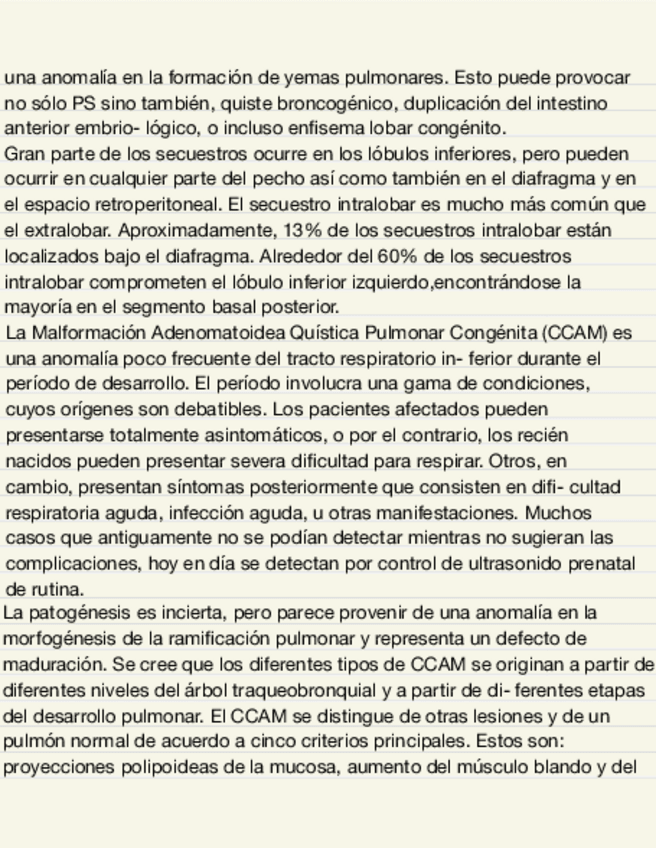 una anomalía en la formación de yemas pulmonares. Esto puede provocar no sólo PS sino también, quiste broncogénico, duplicación del intestino anterior embrio- lógico, o incluso enfisema lobar congénito.
Gran parte de los secuestros ocurre en los lóbulos inferiores, pero pueden ocurrir en cualquier parte del pecho así como también en el diafragma y en el espacio retroperitoneal. El secuestro intralobar es mucho más común que el extralobar. Aproximadamente, 13% de los secuestros intralobar están localizados bajo el diafragma. Alrededor del 60% de los secuestros intralobar comprometen el lóbulo inferior izquierdo,encontrándose la mayoría en el segmento basal posterior.
La Malformación Adenomatoidea Quística Pulmonar Congénita (CCAM) es una anomalía poco frecuente del tracto respiratorio in- ferior durante el período de desarrollo. El período involucra una gama de condiciones, cuyos orígenes son debatibles. Los pacientes afectados pueden presentarse totalmente asintomáticos, o por el contrario, los recién nacidos pueden presentar severa dificultad para respirar. Otros, en cambio, presentan síntomas posteriormente que consisten en difi- cultad respiratoria aguda, infección aguda, u otras manifestaciones. Muchos casos que antiguamente no se podían detectar mientras no sugieran las complicaciones, hoy en día se detectan por control de ultrasonido prenatal de rutina.
La patogénesis es incierta, pero parece provenir de una anomalía en la morfogénesis de la ramificación pulmonar y representa un defecto de maduración. Se cree que los diferentes tipos de CCAM se originan a partir de diferentes niveles del árbol traqueobronquial y a partir de di- ferentes etapas del desarrollo pulmonar. El CCAM se distingue de otras lesiones y de un pulmón normal de acuerdo a cinco criterios principales. Estos son: proyecciones polipoideas de la mucosa, aumento del músculo blando y del